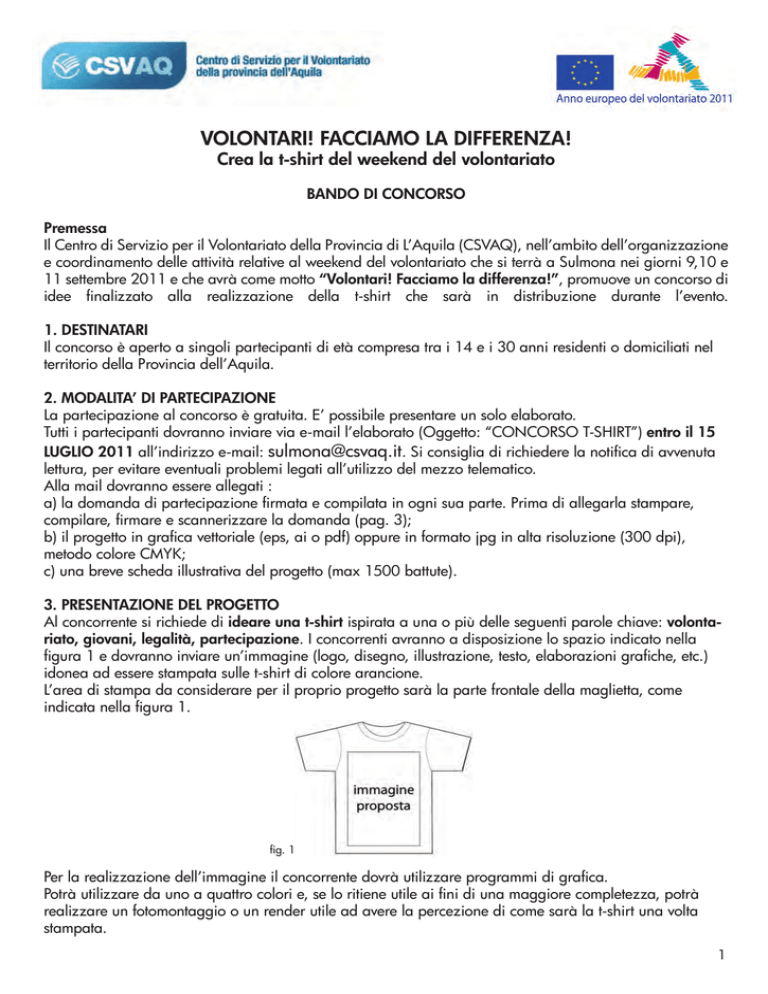 CSVAQ Centro di Servizio per il Volontariato della provincia dell'Aquila

Anno europeo del volontariato 2011

VOLONTARI! FACCIAMO LA DIFFERENZA!
Crea la t-shirt del weekend del volontariato

BANDO DI CONCORSO

Premessa
Il Centro di Servizio per il Volontariato della Provincia di L'Aquila (CSVAQ), nell'ambito dell'organizzazione e coordinamento delle attività relative al weekend del volontariato che si terrà a Sulmona nei giorni 9,10 e 11 settembre 2011 e che avrà come motto "Volontari! Facciamo la differenza!", promuove un concorso di idee finalizzato alla realizzazione della t-shirt che sarà in distribuzione durante l'evento.

1. DESTINATARI
Il concorso è aperto a singoli partecipanti di età compresa tra i 14 e i 30 anni residenti o domiciliati nel territorio della Provincia dell'Aquila.

2. MODALITA' DI PARTECIPAZIONE
La partecipazione al concorso è gratuita. E' possibile presentare un solo elaborato.
Tutti i partecipanti dovranno inviare via e-mail l'elaborato (Oggetto: "CONCORSO T-SHIRT") entro il 15 LUGLIO 2011 all'indirizzo e-mail: sulmona@csvaq.it. Si consiglia di richiedere la notifica di avvenuta lettura, per evitare eventuali problemi legati all'utilizzo del mezzo telematico.
Alla mail dovranno essere allegati :
a) la domanda di partecipazione firmata e compilata in ogni sua parte. Prima di allegarla stampare, compilare, firmare e scannerizzare la domanda (pag. 3);
b) il progetto in grafica vettoriale (eps, ai o pdf) oppure in formato jpg in alta risoluzione (300 dpi), metodo colore CMYK;
c) una breve scheda illustrativa del progetto (max 1500 battute).

3. PRESENTAZIONE DEL PROGETTO
Al concorrente si richiede di ideare una t-shirt ispirata a una o più delle seguenti parole chiave: volontariato, giovani, legalità, partecipazione. I concorrenti avranno a disposizione lo spazio indicato nella figura 1 e dovranno inviare un'immagine (logo, disegno, illustrazione, testo, elaborazioni grafiche, etc.) idonea ad essere stampata sulle t-shirt di colore arancione.
L'area di stampa da considerare per il proprio progetto sarà la parte frontale della maglietta, come indicata nella figura 1.

immagine proposta

fig. 1

Per la realizzazione dell'immagine il concorrente dovrà utilizzare programmi di grafica.
Potrà utilizzare da uno a quattro colori e, se lo ritiene utile ai fini di una maggiore completezza, potrà realizzare un fotomontaggio o un render utile ad avere la percezione di come sarà la t-shirt una volta stampata.

1